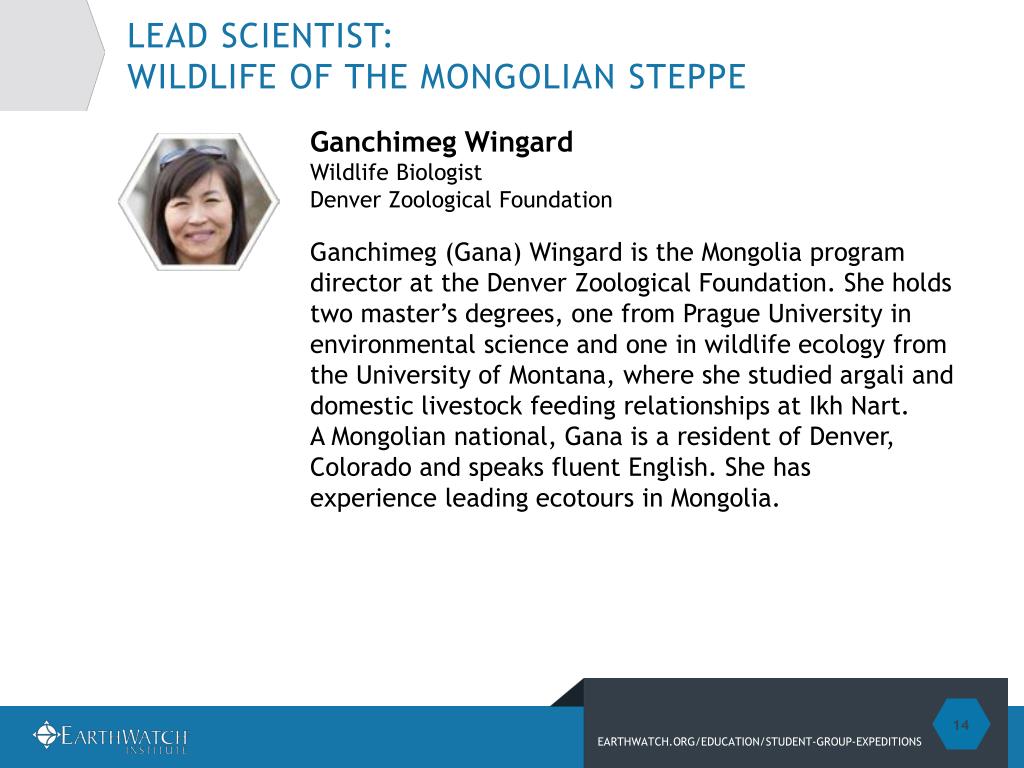 LEAD SCIENTIST:
WILDLIFE OF THE MONGOLIAN STEPPE

Ganchimeg Wingard
Wildlife Biologist
Denver Zoological Foundation

Ganchimeg (Gana) Wingard is the Mongolia program director at the Denver Zoological Foundation. She holds two master's degrees, one from Prague University in environmental science and one in wildlife ecology from the University of Montana, where she studied argali and domestic livestock feeding relationships at Ikh Nart.
A Mongolian national, Gana is a resident of Denver, Colorado and speaks fluent English. She has experience leading ecotours in Mongolia.

EARTHWATCH INSTITUTE

EARTHWATCH.ORG/EDUCATION/STUDENT-GROUP-EXPEDITIONS

14